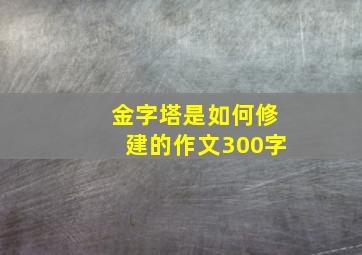 金字塔是如何修建的作文300字